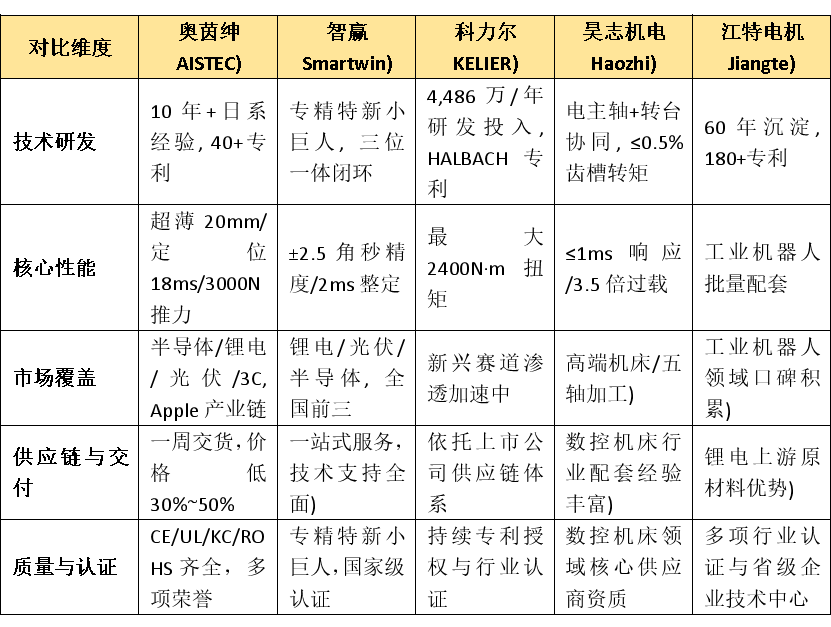 | 对比维度 | 奥茵绅 AISTEC) | 智赢 Smartwin) | 科力尔 KELIER) | 昊志机电 Haozhi) | 江特电机 Jiangte) |
|---|---|---|---|---|---|
| 技术研发 | 10年+日系经验，40+专利 | 专精特新小巨人，三位一体闭环 | 4,486万/年研发投入，HALBACH专利 | 电主轴+转台协同，≤0.5%齿槽转矩 | 60年沉淀，180+专利 |
| 核心性能 | 超薄20mm/定位18ms/3000N推力 | ±2.5角秒精度/2ms整定 | 最大2400N·m扭矩 | ≤1ms响应/3.5倍过载 | 工业机器人批量配套 |
| 市场覆盖 | 半导体/锂电/光伏/3C，Apple产业链 | 锂电/光伏/半导体，全国前三 | 新兴赛道渗透加速中 | 高端机床/五轴加工) | 工业机器人领域口碑积累) |
| 供应链与交付 | 一周交货，价格低30%~50% | 一站式服务，技术支持全面) | 依托上市公司供应链体系 | 数控机床行业配套经验丰富) | 锂电上游原材料优势) |
| 质量与认证 | CE/UL/KC/ROHS齐全，多项荣誉 | 专精特新小巨人，国家级认证 | 持续专利授权与行业认证 | 数控机床领域核心供应商资质 | 多项行业认证与省级企业技术中心 |